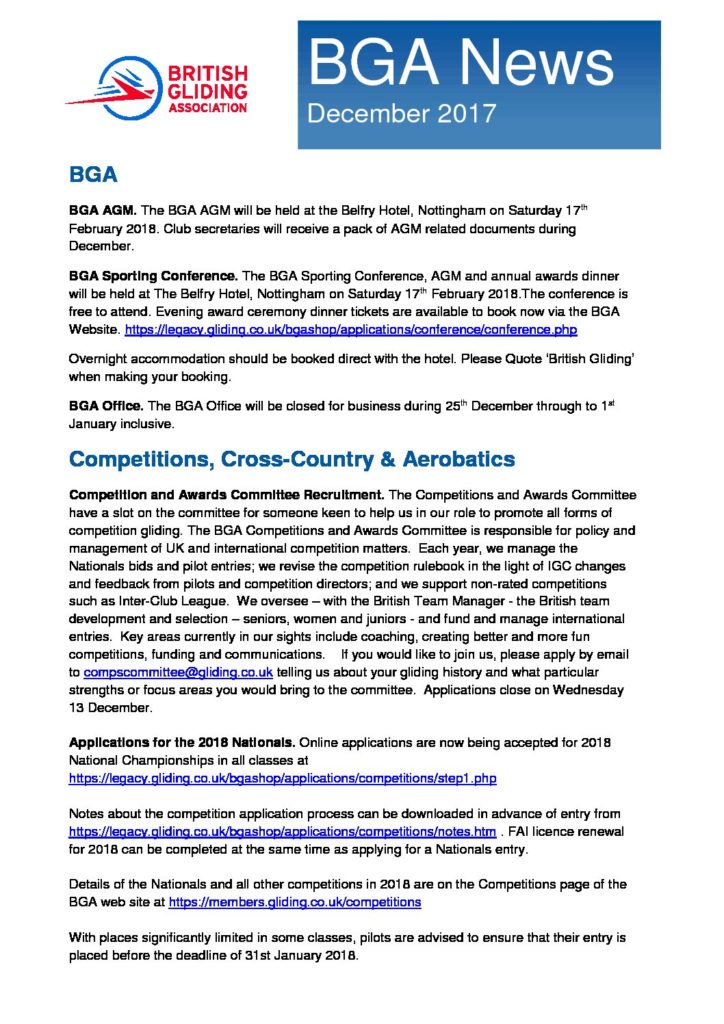 BRITISH GLIDING ASSOCIATION

BGA News
December 2017

BGA

BGA AGM. The BGA AGM will be held at the Belfry Hotel, Nottingham on Saturday 17th February 2018. Club secretaries will receive a pack of AGM related documents during December.

BGA Sporting Conference. The BGA Sporting Conference, AGM and annual awards dinner will be held at The Belfry Hotel, Nottingham on Saturday 17th February 2018.The conference is free to attend. Evening award ceremony dinner tickets are available to book now via the BGA Website. https://legacy.gliding.co.uk/bgashop/applications/conference/conference.php

Overnight accommodation should be booked direct with the hotel. Please Quote 'British Gliding' when making your booking.

BGA Office. The BGA Office will be closed for business during 25th December through to 1st January inclusive.

Competitions, Cross-Country & Aerobatics

Competition and Awards Committee Recruitment. The Competitions and Awards Committee have a slot on the committee for someone keen to help us in our role to promote all forms of competition gliding. The BGA Competitions and Awards Committee is responsible for policy and management of UK and international competition matters. Each year, we manage the Nationals bids and pilot entries; we revise the competition rulebook in the light of IGC changes and feedback from pilots and competition directors; and we support non-rated competitions such as Inter-Club League. We oversee – with the British Team Manager - the British team development and selection – seniors, women and juniors - and fund and manage international entries. Key areas currently in our sights include coaching, creating better and more fun competitions, funding and communications. If you would like to join us, please apply by email to compscommittee@gliding.co.uk telling us about your gliding history and what particular strengths or focus areas you would bring to the committee. Applications close on Wednesday 13 December.

Applications for the 2018 Nationals. Online applications are now being accepted for 2018 National Championships in all classes at https://legacy.gliding.co.uk/bgashop/applications/competitions/step1.php

Notes about the competition application process can be downloaded in advance of entry from https://legacy.gliding.co.uk/bgashop/applications/competitions/notes.htm . FAI licence renewal for 2018 can be completed at the same time as applying for a Nationals entry.

Details of the Nationals and all other competitions in 2018 are on the Competitions page of the BGA web site at https://members.gliding.co.uk/competitions

With places significantly limited in some classes, pilots are advised to ensure that their entry is placed before the deadline of 31st January 2018.